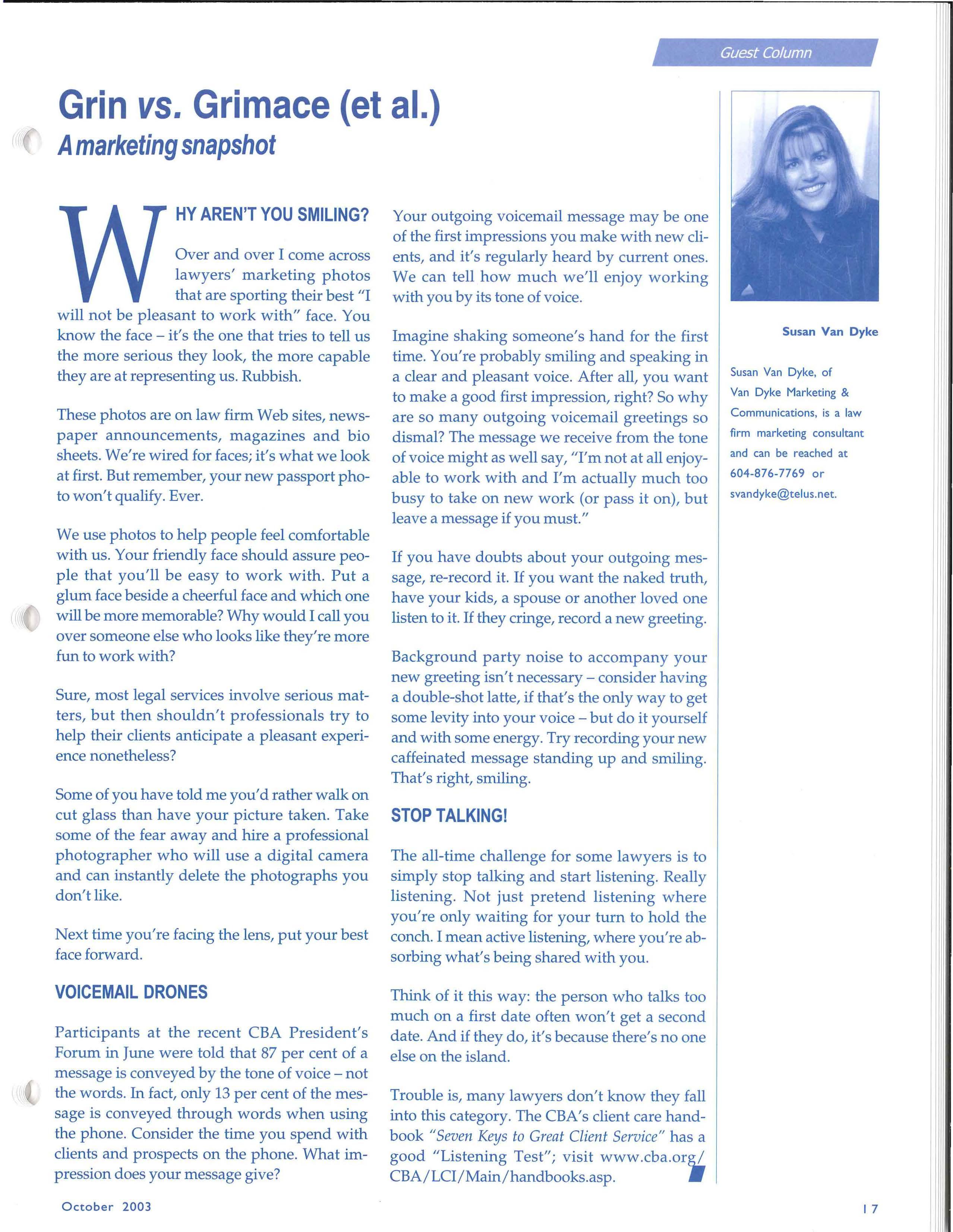 Guest Column

Grin vs. Grimace (et al.)
A marketing snapshot

WHY AREN'T YOU SMILING?

Over and over I come across lawyers' marketing photos that are sporting their best "I will not be pleasant to work with" face. You know the face – it's the one that tries to tell us the more serious they look, the more capable they are at representing us. Rubbish.

These photos are on law firm Web sites, newspaper announcements, magazines and bio sheets. We're wired for faces; it's what we look at first. But remember, your new passport photo won't qualify. Ever.

We use photos to help people feel comfortable with us. Your friendly face should assure people that you'll be easy to work with. Put a glum face beside a cheerful face and which one will be more memorable? Why would I call you over someone else who looks like they're more fun to work with?

Sure, most legal services involve serious matters, but then shouldn't professionals try to help their clients anticipate a pleasant experience nonetheless?

Some of you have told me you'd rather walk on cut glass than have your picture taken. Take some of the fear away and hire a professional photographer who will use a digital camera and can instantly delete the photographs you don't like.

Next time you're facing the lens, put your best face forward.

VOICEMAIL DRONES

Participants at the recent CBA President's Forum in June were told that 87 per cent of a message is conveyed by the tone of voice – not the words. In fact, only 13 per cent of the message is conveyed through words when using the phone. Consider the time you spend with clients and prospects on the phone. What impression does your message give?

Your outgoing voicemail message may be one of the first impressions you make with new clients, and it's regularly heard by current ones. We can tell how much we'll enjoy working with you by its tone of voice.

Imagine shaking someone's hand for the first time. You're probably smiling and speaking in a clear and pleasant voice. After all, you want to make a good first impression, right? So why are so many outgoing voicemail greetings so dismal? The message we receive from the tone of voice might as well say, "I'm not at all enjoyable to work with and I'm actually much too busy to take on new work (or pass it on), but leave a message if you must."

If you have doubts about your outgoing message, re-record it. If you want the naked truth, have your kids, a spouse or another loved one listen to it. If they cringe, record a new greeting.

Background party noise to accompany your new greeting isn't necessary – consider having a double-shot latte, if that's the only way to get some levity into your voice – but do it yourself and with some energy. Try recording your new caffeinated message standing up and smiling. That's right, smiling.

STOP TALKING!

The all-time challenge for some lawyers is to simply stop talking and start listening. Really listening. Not just pretend listening where you're only waiting for your turn to hold the conch. I mean active listening, where you're absorbing what's being shared with you.

Think of it this way: the person who talks too much on a first date often won't get a second date. And if they do, it's because there's no one else on the island.

Trouble is, many lawyers don't know they fall into this category. The CBA's client care handbook "Seven Keys to Great Client Service" has a good "Listening Test"; visit www.cba.org/CBA/LCI/Main/handbooks.asp.

Susan Van Dyke

Susan Van Dyke, of Van Dyke Marketing & Communications, is a law firm marketing consultant and can be reached at 604-876-7769 or svandyke@telus.net.

October 2003

17